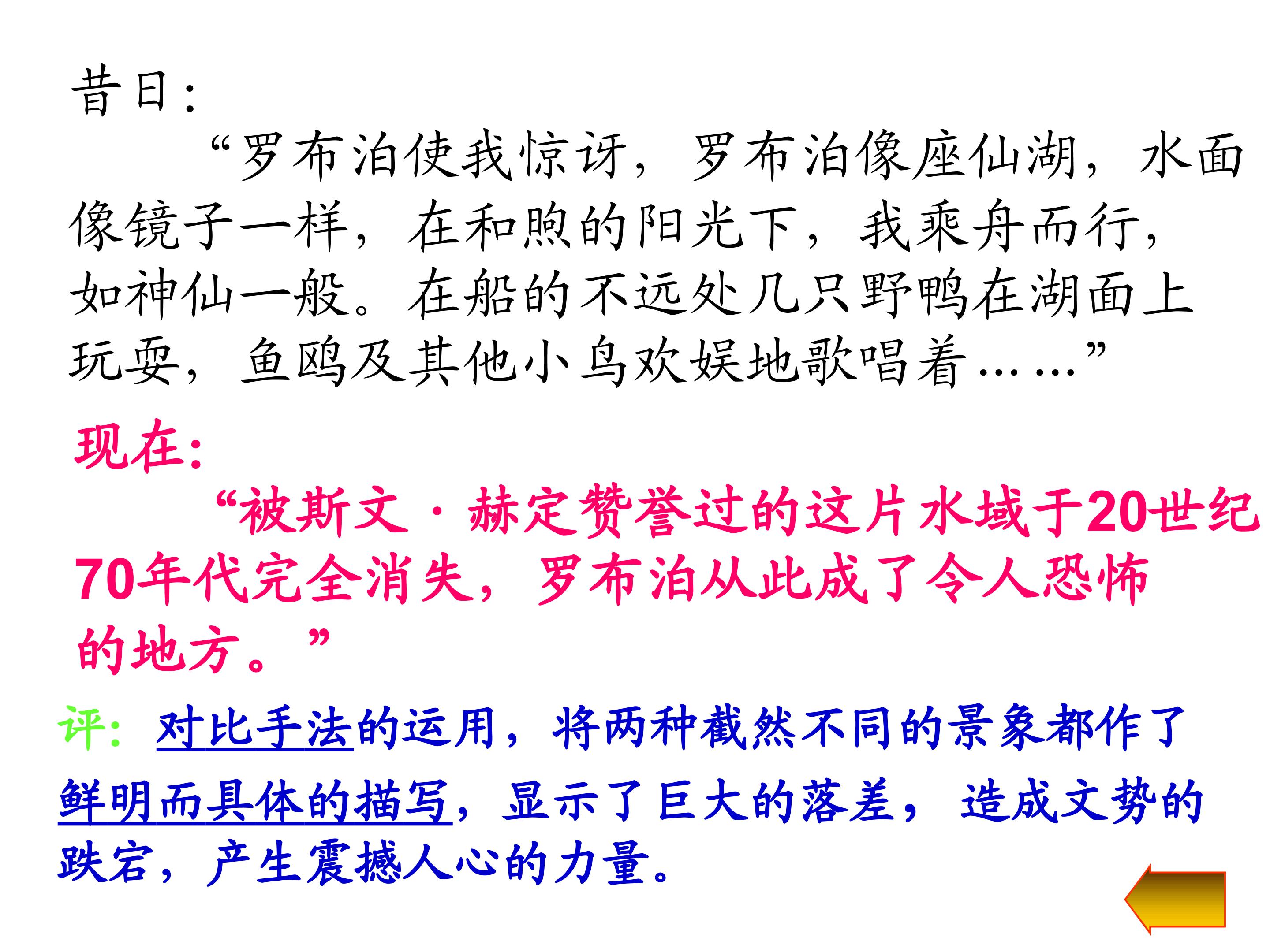 昔日：

“罗布泊使我惊讶，罗布泊像座仙湖，水面像镜子一样，在和煦的阳光下，我乘舟而行，如神仙一般。在船的不远处几只野鸭在湖面上玩耍，鱼鸥及其他小鸟欢娱地歌唱着……”

现在：

“被斯文·赫定赞誉过的这片水域于20世纪70年代完全消失，罗布泊从此成了令人恐怖的地方。”

评：对比手法的运用，将两种截然不同的景象都作了鲜明而具体的描写，显示了巨大的落差，造成文势的跌宕，产生震撼人心的力量。